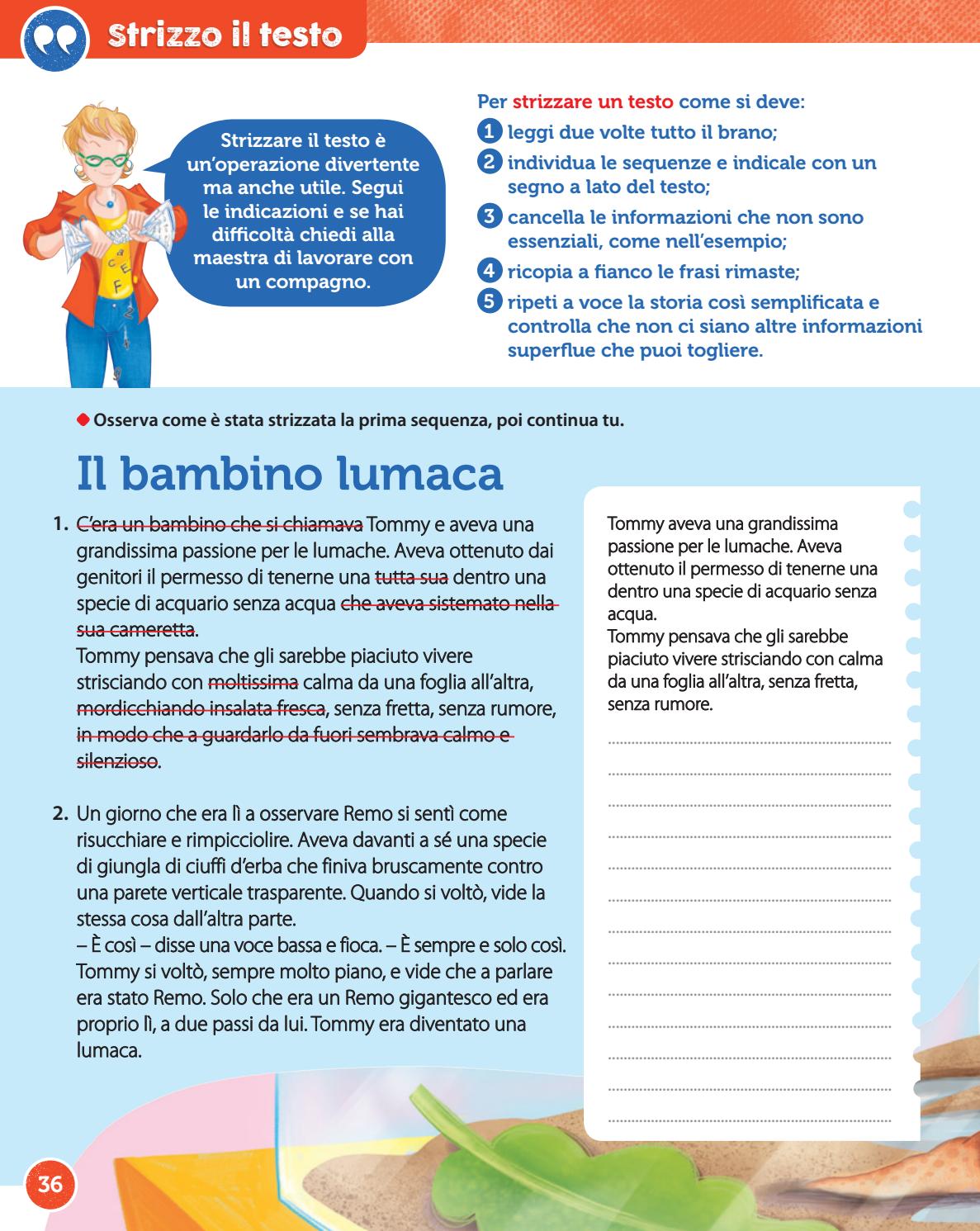 Strizzo il testo

Strizzare il testo è un'operazione divertente ma anche utile. Segui le indicazioni e se hai difficoltà chiedi alla maestra di lavorare con un compagno.

Per strizzare un testo come si deve:
1 leggi due volte tutto il brano;
2 individua le sequenze e indicale con un segno a lato del testo;
3 cancella le informazioni che non sono essenziali, come nell'esempio;
4 ricopia a fianco le frasi rimaste;
5 ripeti a voce la storia così semplificata e controlla che non ci siano altre informazioni superflue che puoi togliere.

Osserva come è stata strizzata la prima sequenza, poi continua tu.

Il bambino lumaca

1. C'era un bambino che si chiamava Tommy e aveva una grandissima passione per le lumache. Aveva ottenuto dai genitori il permesso di tenerne una tutta sua dentro una specie di acquario senza acqua che aveva sistemato nella sua cameretta.
Tommy pensava che gli sarebbe piaciuto vivere strisciando con moltissima calma da una foglia all'altra, mordicchiando insalata fresca, senza fretta, senza rumore, in modo che a guardarlo da fuori sembrava calmo e silenzioso.

2. Un giorno che era lì a osservare Remo si sentì come risucchiare e rimpicciolire. Aveva davanti a sé una specie di giungla di ciuffi d'erba che finiva bruscamente contro una parete verticale trasparente. Quando si voltò, vide la stessa cosa dall'altra parte.
– È così – disse una voce bassa e fioca. – È sempre e solo così.
Tommy si voltò, sempre molto piano, e vide che a parlare era stato Remo. Solo che era un Remo gigantesco ed era proprio lì, a due passi da lui. Tommy era diventato una lumaca.

Tommy aveva una grandissima passione per le lumache. Aveva ottenuto il permesso di tenerne una dentro una specie di acquario senza acqua.
Tommy pensava che gli sarebbe piaciuto vivere strisciando con calma da una foglia all'altra, senza fretta, senza rumore.

36